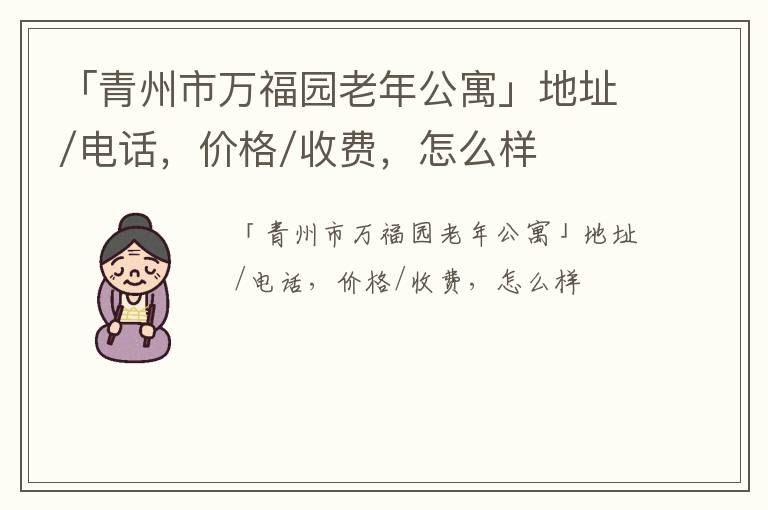 「青州市万福园老年公寓」地址/电话，价格/收费，怎么样

「青州市万福园老年公寓」地址/电话，价格/收费，怎么样